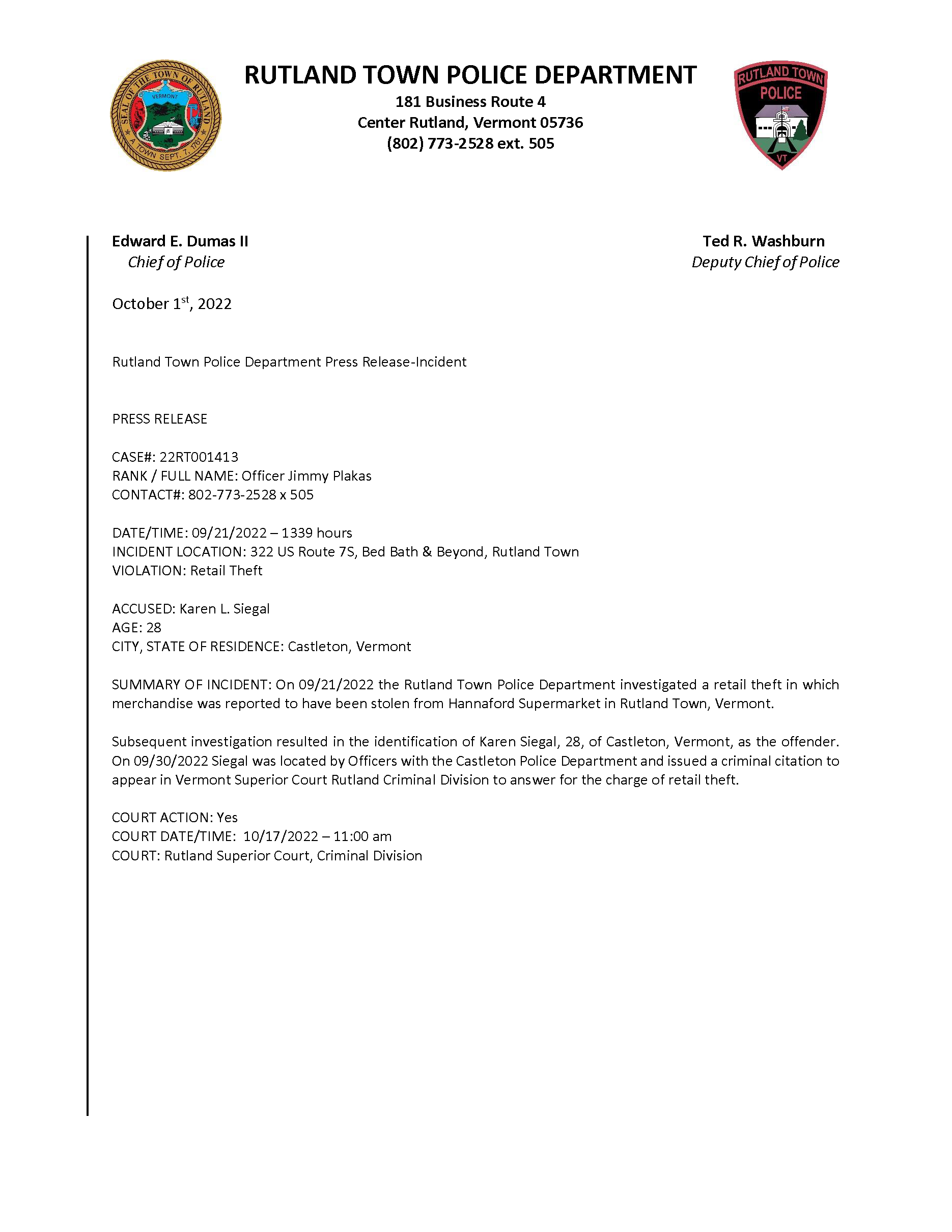 SEAL OF THE TOWN OF RUTLAND
VERMONT
A TOWN SEPT. 7, 1761

RUTLAND TOWN POLICE DEPARTMENT
181 Business Route 4
Center Rutland, Vermont 05736
(802) 773-2528 ext. 505

RUTLAND TOWN
POLICE
VT

Edward E. Dumas II
Chief of Police

Ted R. Washburn
Deputy Chief of Police

October 1$^{st}$, 2022

Rutland Town Police Department Press Release-Incident

PRESS RELEASE

CASE#: 22RT001413
RANK / FULL NAME: Officer Jimmy Plakas
CONTACT#: 802-773-2528 x 505

DATE/TIME: 09/21/2022 – 1339 hours
INCIDENT LOCATION: 322 US Route 7S, Bed Bath & Beyond, Rutland Town
VIOLATION: Retail Theft

ACCUSED: Karen L. Siegal
AGE: 28
CITY, STATE OF RESIDENCE: Castleton, Vermont

SUMMARY OF INCIDENT: On 09/21/2022 the Rutland Town Police Department investigated a retail theft in which merchandise was reported to have been stolen from Hannaford Supermarket in Rutland Town, Vermont.

Subsequent investigation resulted in the identification of Karen Siegal, 28, of Castleton, Vermont, as the offender. On 09/30/2022 Siegal was located by Officers with the Castleton Police Department and issued a criminal citation to appear in Vermont Superior Court Rutland Criminal Division to answer for the charge of retail theft.

COURT ACTION: Yes
COURT DATE/TIME: 10/17/2022 – 11:00 am
COURT: Rutland Superior Court, Criminal Division